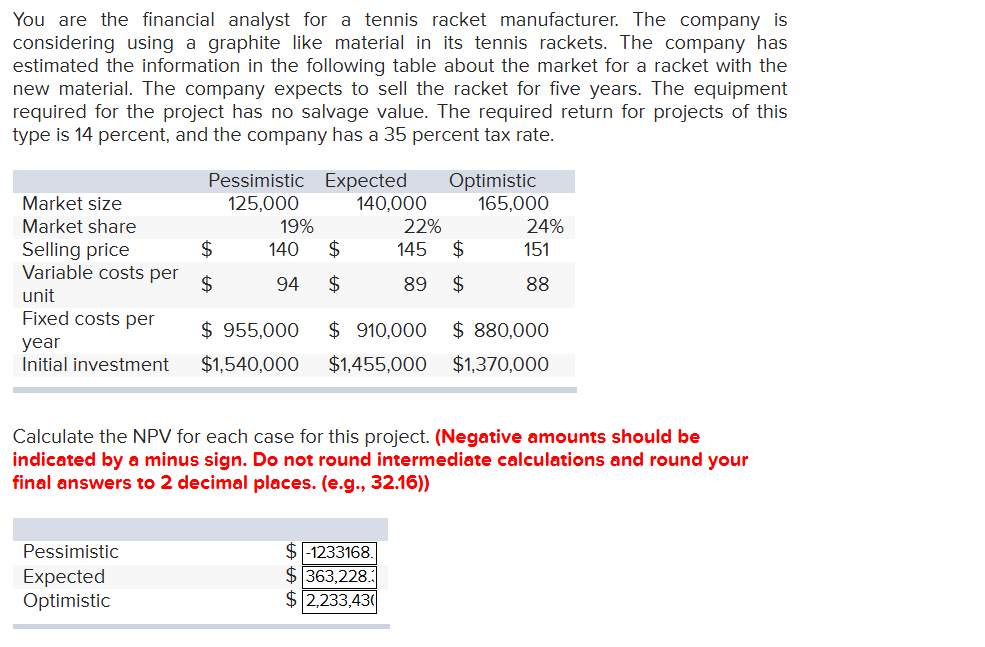 You are the financial analyst for a tennis racket manufacturer. The company is considering using a graphite like material in its tennis rackets. The company has estimated the information in the following table about the market for a racket with the new material. The company expects to sell the racket for five years. The equipment required for the project has no salvage value. The required return for projects of this type is 14 percent, and the company has a 35 percent tax rate.

| | Pessimistic | Expected | Optimistic |
|---|---|---|---|
| Market size | 125,000 | 140,000 | 165,000 |
| Market share | 19% | 22% | 24% |
| Selling price | $ 140 | $ 145 | $ 151 |
| Variable costs per unit | $ 94 | $ 89 | $ 88 |
| Fixed costs per year | $ 955,000 | $ 910,000 | $ 880,000 |
| Initial investment | $1,540,000 | $1,455,000 | $1,370,000 |

Calculate the NPV for each case for this project. (Negative amounts should be indicated by a minus sign. Do not round intermediate calculations and round your final answers to 2 decimal places. (e.g., 32.16))

| | |
|---|---|
| Pessimistic | $ -1233168. |
| Expected | $ 363,228. |
| Optimistic | $ 2,233,43 |